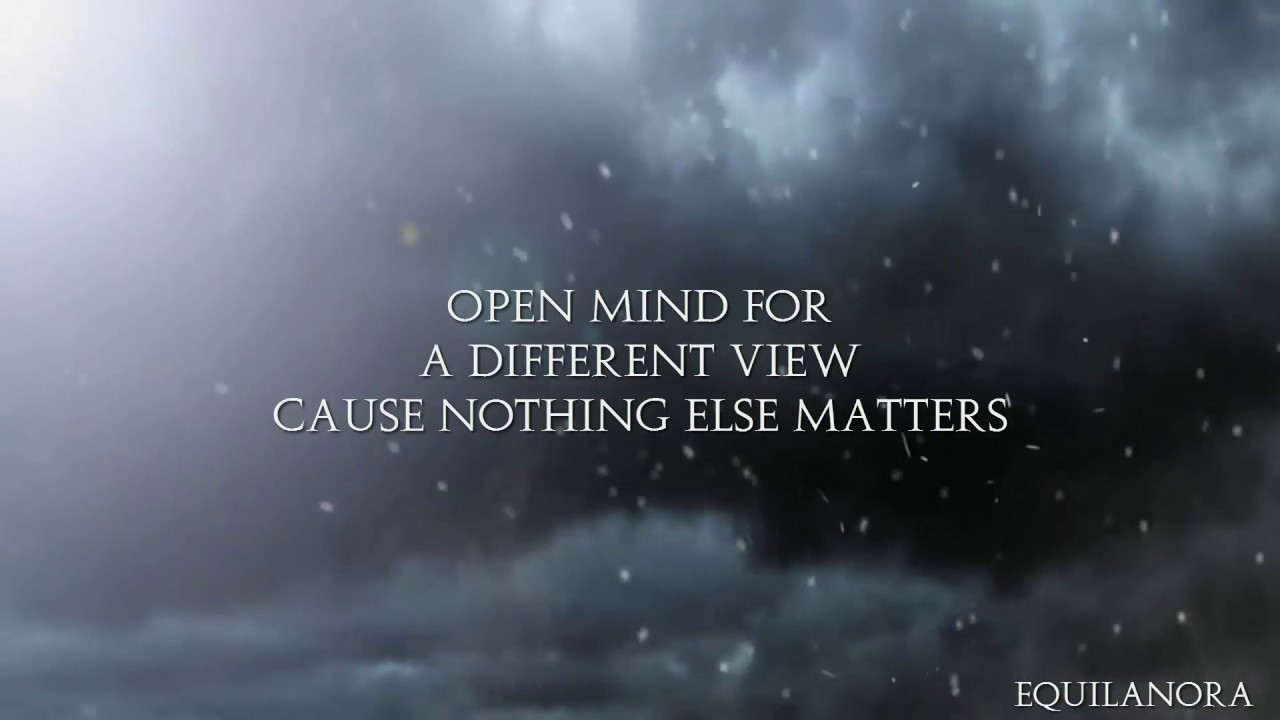 OPEN MIND FOR
A DIFFERENT VIEW
CAUSE NOTHING ELSE MATTERS

EQUILANORA